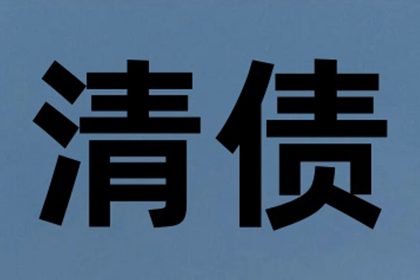 清债